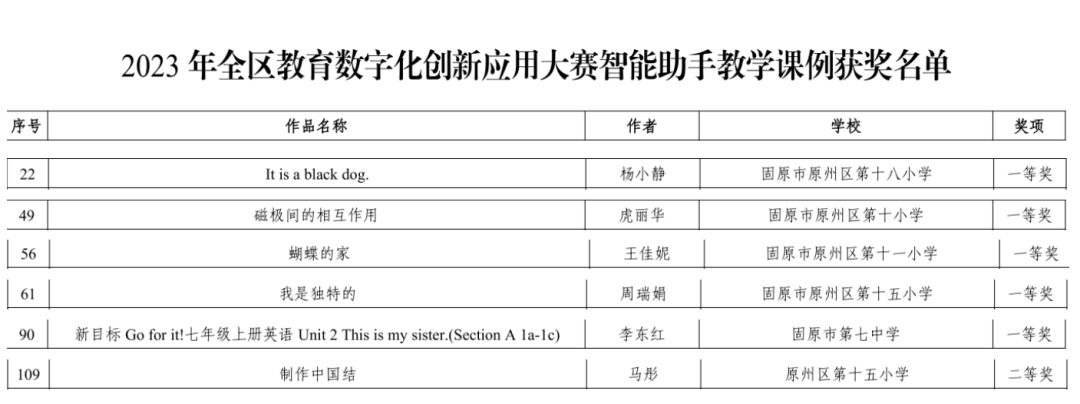 2023 年全区教育数字化创新应用大赛智能助手教学课例获奖名单

| 序号 | 作品名称 | 作者 | 学校 | 奖项 |
|---|---|---|---|---|
| 22 | It is a black dog. | 杨小静 | 固原市原州区第十八小学 | 一等奖 |
| 49 | 磁极间的相互作用 | 虎丽华 | 固原市原州区第十小学 | 一等奖 |
| 56 | 蝴蝶的家 | 王佳妮 | 固原市原州区第十一小学 | 一等奖 |
| 61 | 我是独特的 | 周瑞娟 | 固原市原州区第十五小学 | 一等奖 |
| 90 | 新目标 Go for it!七年级上册英语 Unit 2 This is my sister.(Section A 1a-1c) | 李东红 | 固原市第七中学 | 一等奖 |
| 109 | 制作中国结 | 马彤 | 原州区第十五小学 | 二等奖 |